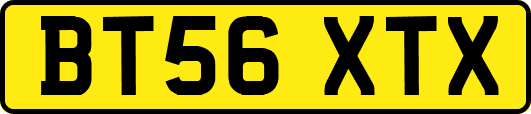 BT56 XTX